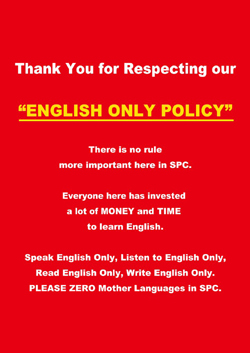 Thank You for Respecting our

“ENGLISH ONLY POLICY”

There is no rule more important here in SPC.

Everyone here has invested a lot of MONEY and TIME to learn English.

Speak English Only, Listen to English Only, Read English Only, Write English Only. PLEASE ZERO Mother Languages in SPC.